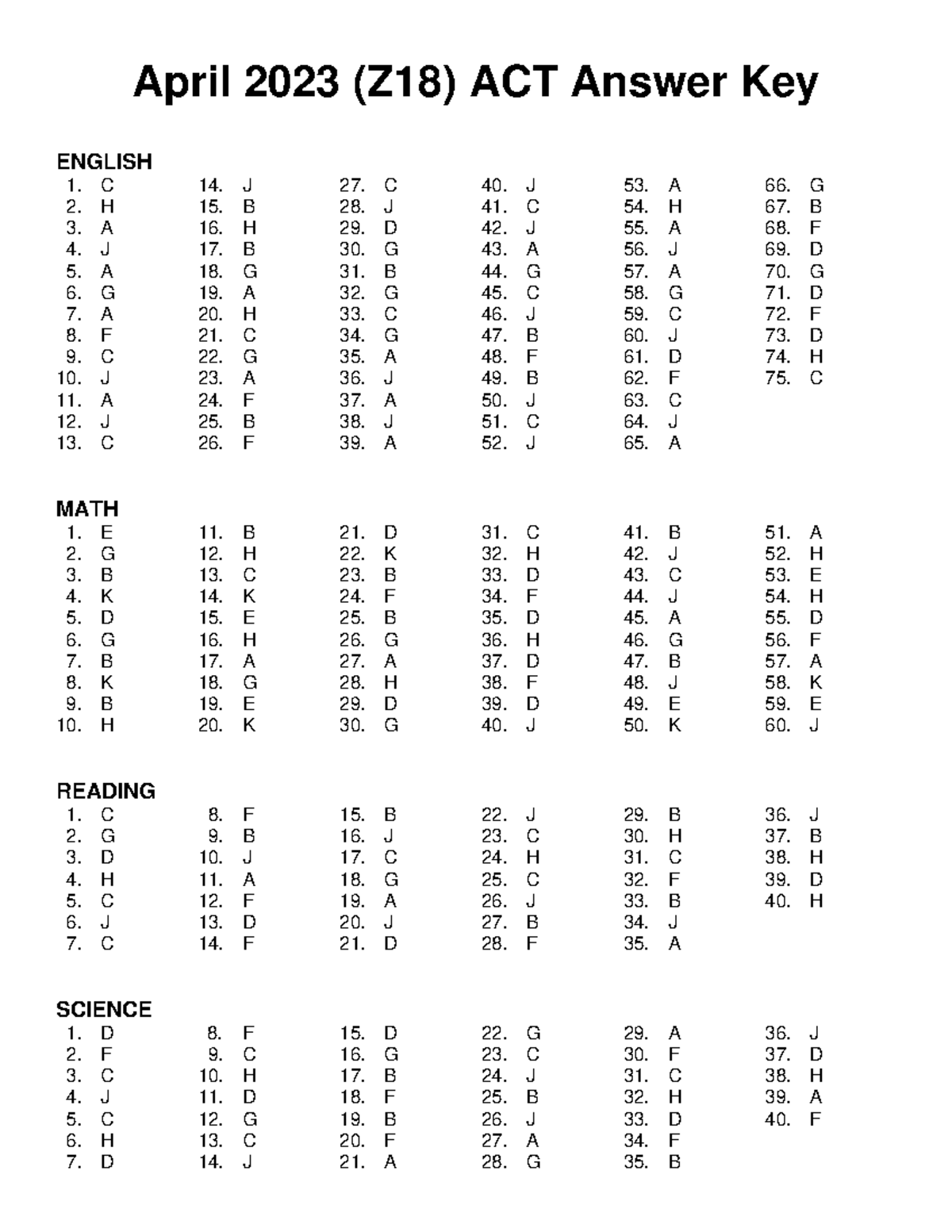 April 2023 (Z18) ACT Answer Key

ENGLISH
1. C
2. H
3. A
4. J
5. A
6. G
7. A
8. F
9. C
10. J
11. A
12. J
13. C

14. J
15. B
16. H
17. B
18. G
19. A
20. H
21. C
22. G
23. A
24. F
25. B
26. F

27. C
28. J
29. D
30. G
31. B
32. G
33. C
34. G
35. A
36. J
37. A
38. J
39. A

40. J
41. C
42. J
43. A
44. G
45. C
46. J
47. B
48. F
49. B
50. J
51. C
52. J

53. A
54. H
55. A
56. J
57. A
58. G
59. C
60. J
61. D
62. F
63. C
64. J
65. A

66. G
67. B
68. F
69. D
70. G
71. D
72. F
73. D
74. H
75. C

MATH
1. E
2. G
3. B
4. K
5. D
6. G
7. B
8. K
9. B
10. H

11. B
12. H
13. C
14. K
15. E
16. H
17. A
18. G
19. E
20. K

21. D
22. K
23. B
24. F
25. B
26. G
27. A
28. H
29. D
30. G

31. C
32. H
33. D
34. F
35. D
36. H
37. D
38. F
39. D
40. J

41. B
42. J
43. C
44. J
45. A
46. G
47. B
48. J
49. E
50. K

51. A
52. H
53. E
54. H
55. D
56. F
57. A
58. K
59. E
60. J

READING
1. C
2. G
3. D
4. H
5. C
6. J
7. C

8. F
9. B
10. J
11. A
12. F
13. D
14. F

15. B
16. J
17. C
18. G
19. A
20. J
21. D

22. J
23. C
24. H
25. C
26. J
27. B
28. F

29. B
30. H
31. C
32. F
33. B
34. J
35. A

36. J
37. B
38. H
39. D
40. H

SCIENCE
1. D
2. F
3. C
4. J
5. C
6. H
7. D

8. F
9. C
10. H
11. D
12. G
13. C
14. J

15. D
16. G
17. B
18. F
19. B
20. F
21. A

22. G
23. C
24. J
25. B
26. J
27. A
28. G

29. A
30. F
31. C
32. H
33. D
34. F
35. B

36. J
37. D
38. H
39. A
40. F